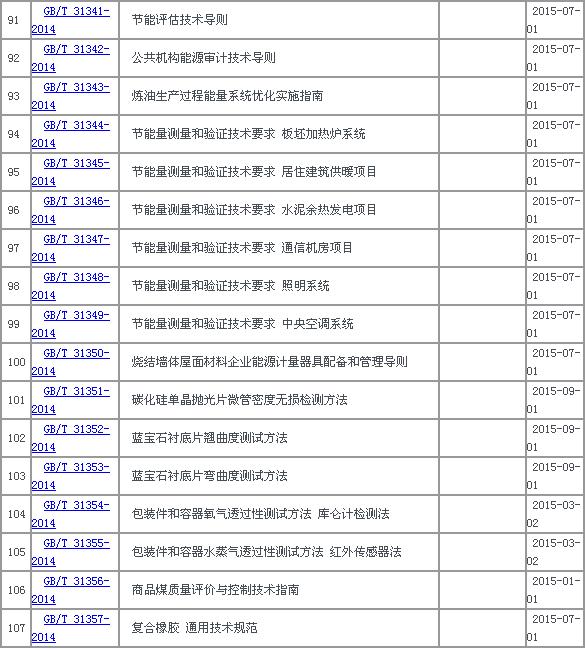 | | | | | |
|---|---|---|---|---|
| 91 | GB/T 31341-2014 | 节能评估技术导则 | | 2015-07-01 |
| 92 | GB/T 31342-2014 | 公共机构能源审计技术导则 | | 2015-07-01 |
| 93 | GB/T 31343-2014 | 炼油生产过程能量系统优化实施指南 | | 2015-07-01 |
| 94 | GB/T 31344-2014 | 节能量测量和验证技术要求 板坯加热炉系统 | | 2015-07-01 |
| 95 | GB/T 31345-2014 | 节能量测量和验证技术要求 居住建筑供暖项目 | | 2015-07-01 |
| 96 | GB/T 31346-2014 | 节能量测量和验证技术要求 水泥余热发电项目 | | 2015-07-01 |
| 97 | GB/T 31347-2014 | 节能量测量和验证技术要求 通信机房项目 | | 2015-07-01 |
| 98 | GB/T 31348-2014 | 节能量测量和验证技术要求 照明系统 | | 2015-07-01 |
| 99 | GB/T 31349-2014 | 节能量测量和验证技术要求 中央空调系统 | | 2015-07-01 |
| 100 | GB/T 31350-2014 | 烧结墙体屋面材料企业能源计量器具配备和管理导则 | | 2015-07-01 |
| 101 | GB/T 31351-2014 | 碳化硅单晶抛光片微管密度无损检测方法 | | 2015-09-01 |
| 102 | GB/T 31352-2014 | 蓝宝石衬底片翘曲度测试方法 | | 2015-09-01 |
| 103 | GB/T 31353-2014 | 蓝宝石衬底片弯曲度测试方法 | | 2015-09-01 |
| 104 | GB/T 31354-2014 | 包装件和容器氧气透过性测试方法 库仑计检测法 | | 2015-03-02 |
| 105 | GB/T 31355-2014 | 包装件和容器水蒸气透过性测试方法 红外传感器法 | | 2015-03-02 |
| 106 | GB/T 31356-2014 | 商品煤质量评价与控制技术指南 | | 2015-01-01 |
| 107 | GB/T 31357-2014 | 复合橡胶 通用技术规范 | | 2015-07-01 |